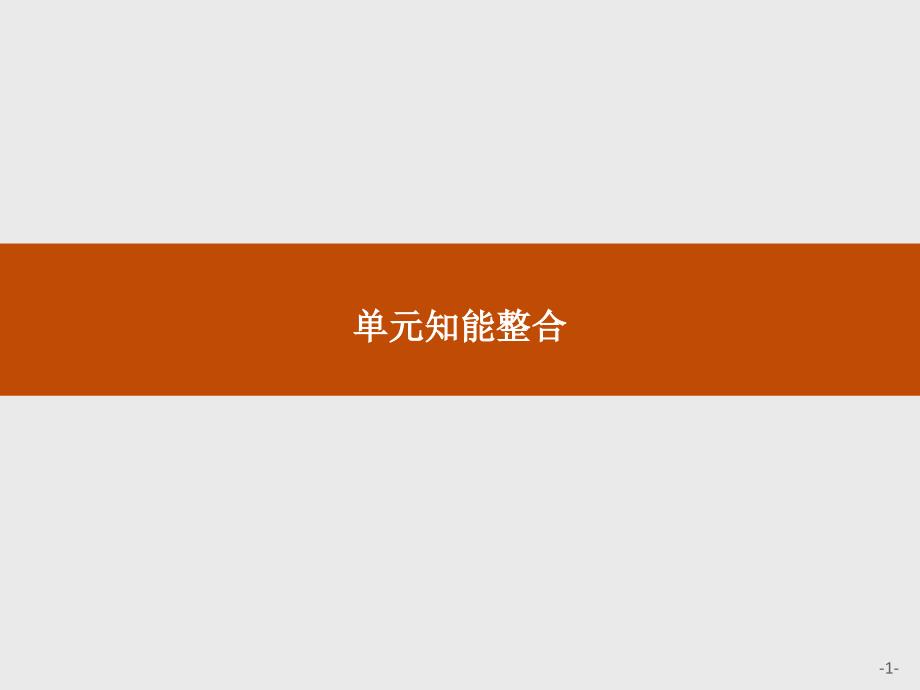 单元知能整合

-1-